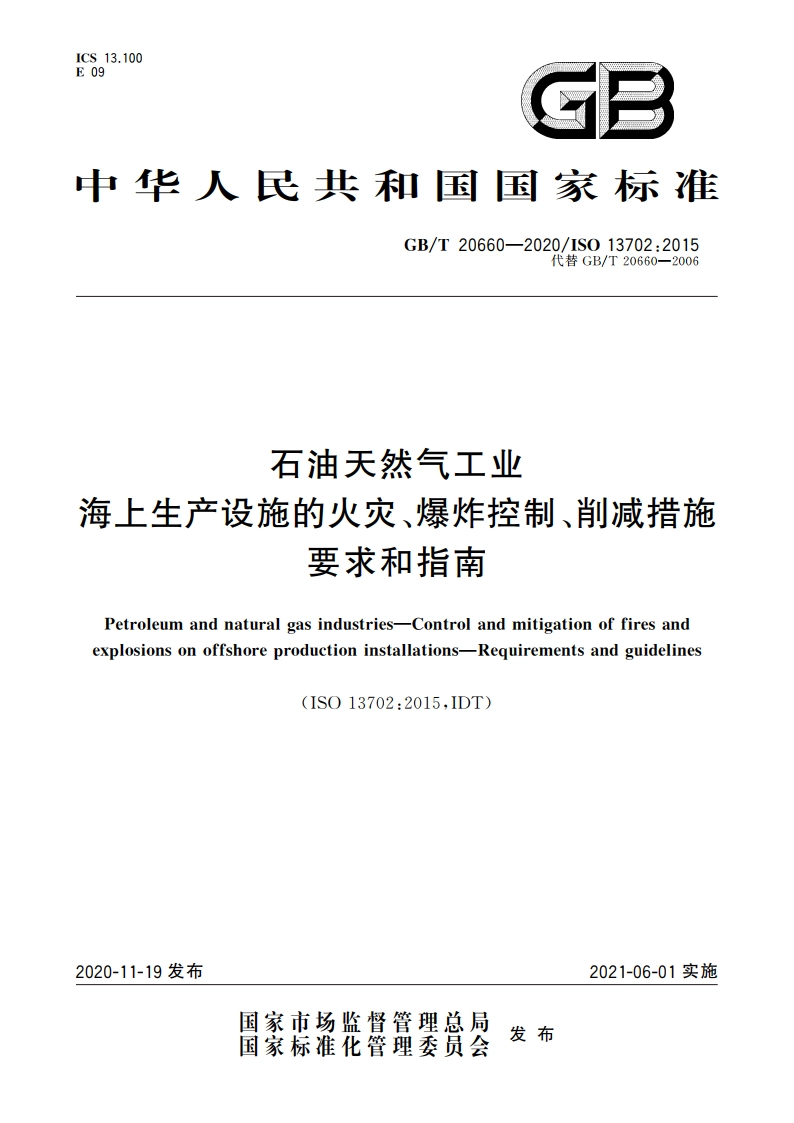 ICS 13.100
E 09

GB

中华人民共和国国家标准

GB/T 20660—2020/ISO 13702:2015
代替 GB/T 20660—2006

石油天然气工业
海上生产设施的火灾、爆炸控制、削减措施
要求和指南

Petroleum and natural gas industries—Control and mitigation of fires and explosions on offshore production installations—Requirements and guidelines

(ISO 13702:2015,IDT)

2020-11-19 发布

2021-06-01 实施

国家市场监督管理总局
国家标准化管理委员会
发布